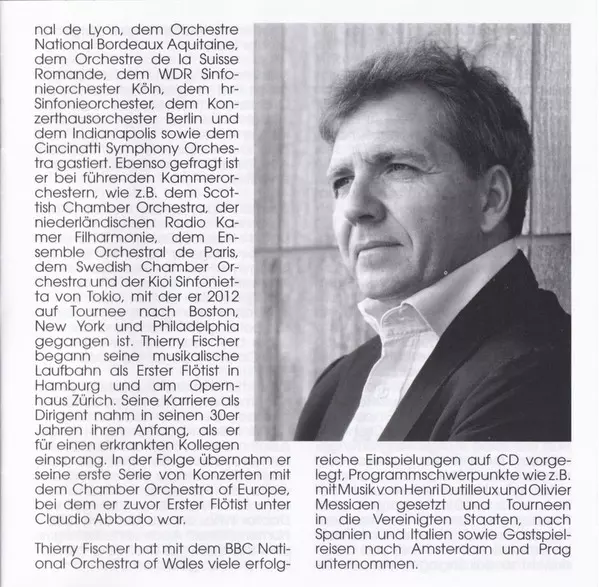 nal de Lyon, dem Orchestre National Bordeaux Aquitaine, dem Orchestre de la Suisse Romande, dem WDR Sinfonieorchester Köln, dem hr-Sinfonieorchester, dem Konzerthausorchester Berlin und dem Indianapolis sowie dem Cincinatti Symphony Orchestra gastiert. Ebenso gefragt ist er bei führenden Kammerorchestern, wie z.B. dem Scottish Chamber Orchestra, der niederländischen Radio Kamer Filharmonie, dem Ensemble Orchestral de Paris, dem Swedish Chamber Orchestra und der Kioi Sinfonietta von Tokio, mit der er 2012 auf Tournee nach Boston, New York und Philadelphia gegangen ist. Thierry Fischer begann seine musikalische Laufbahn als Erster Flötist in Hamburg und am Opernhaus Zürich. Seine Karriere als Dirigent nahm in seinen 30er Jahren ihren Anfang, als er für einen erkrankten Kollegen einsprang. In der Folge übernahm er seine erste Serie von Konzerten mit dem Chamber Orchestra of Europe, bei dem er zuvor Erster Flötist unter Claudio Abbado war.

Thierry Fischer hat mit dem BBC National Orchestra of Wales viele erfolgreiche Einspielungen auf CD vorgelegt, Programmschwerpunkte wie z.B. mit Musik von Henri Dutilleux und Olivier Messiaen gesetzt und Tourneen in die Vereinigten Staaten, nach Spanien und Italien sowie Gastspielreisen nach Amsterdam und Prag unternommen.